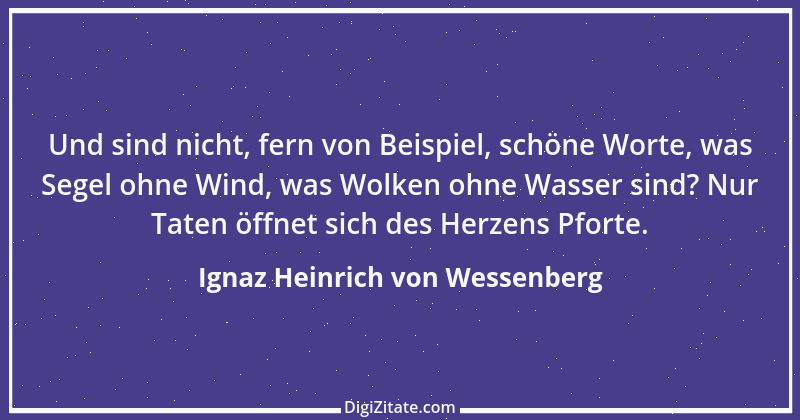 Und sind nicht, fern von Beispiel, schöne Worte, was Segel ohne Wind, was Wolken ohne Wasser sind? Nur Taten öffnet sich des Herzens Pforte.

Ignaz Heinrich von Wessenberg

DigiZitate.com